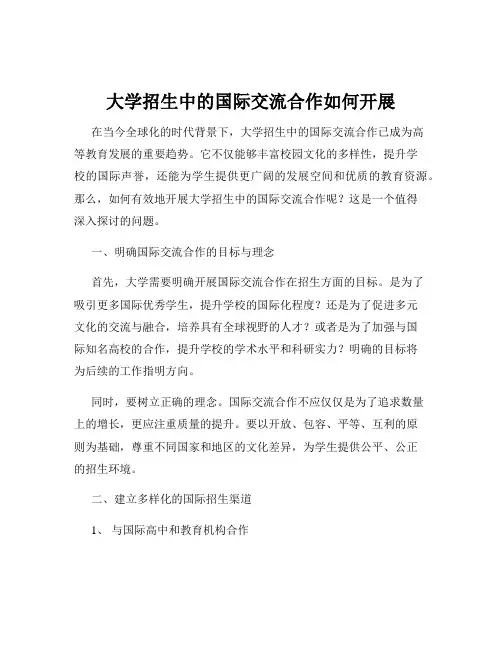 大学招生中的国际交流合作如何开展

在当今全球化的时代背景下，大学招生中的国际交流合作已成为高等教育发展的重要趋势。它不仅能够丰富校园文化的多样性，提升学校的国际声誉，还能为学生提供更广阔的发展空间和优质的教育资源。那么，如何有效地开展大学招生中的国际交流合作呢？这是一个值得深入探讨的问题。

一、明确国际交流合作的目标与理念

首先，大学需要明确开展国际交流合作在招生方面的目标。是为了吸引更多国际优秀学生，提升学校的国际化程度？还是为了促进多元文化的交流与融合，培养具有全球视野的人才？或者是为了加强与国际知名高校的合作，提升学校的学术水平和科研实力？明确的目标将为后续的工作指明方向。

同时，要树立正确的理念。国际交流合作不应仅仅是为了追求数量上的增长，更应注重质量的提升。要以开放、包容、平等、互利的原则为基础，尊重不同国家和地区的文化差异，为学生提供公平、公正的招生环境。

二、建立多样化的国际招生渠道

1、与国际高中和教育机构合作